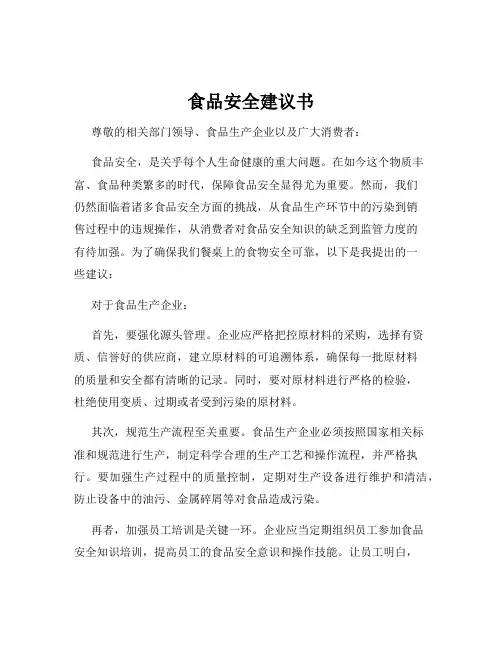 食品安全建议书

尊敬的相关部门领导、食品生产企业以及广大消费者：

食品安全，是关乎每个人生命健康的重大问题。在如今这个物质丰富、食品种类繁多的时代，保障食品安全显得尤为重要。然而，我们仍然面临着诸多食品安全方面的挑战，从食品生产环节中的污染到销售过程中的违规操作，从消费者对食品安全知识的缺乏到监管力度的有待加强。为了确保我们餐桌上的食物安全可靠，以下是我提出的一些建议：

对于食品生产企业：

首先，要强化源头管理。企业应严格把控原材料的采购，选择有资质、信誉好的供应商，建立原材料的可追溯体系，确保每一批原材料的质量和安全都有清晰的记录。同时，要对原材料进行严格的检验，杜绝使用变质、过期或者受到污染的原材料。

其次，规范生产流程至关重要。食品生产企业必须按照国家相关标准和规范进行生产，制定科学合理的生产工艺和操作流程，并严格执行。要加强生产过程中的质量控制，定期对生产设备进行维护和清洁，防止设备中的油污、金属碎屑等对食品造成污染。

再者，加强员工培训是关键一环。企业应当定期组织员工参加食品安全知识培训，提高员工的食品安全意识和操作技能。让员工明白，